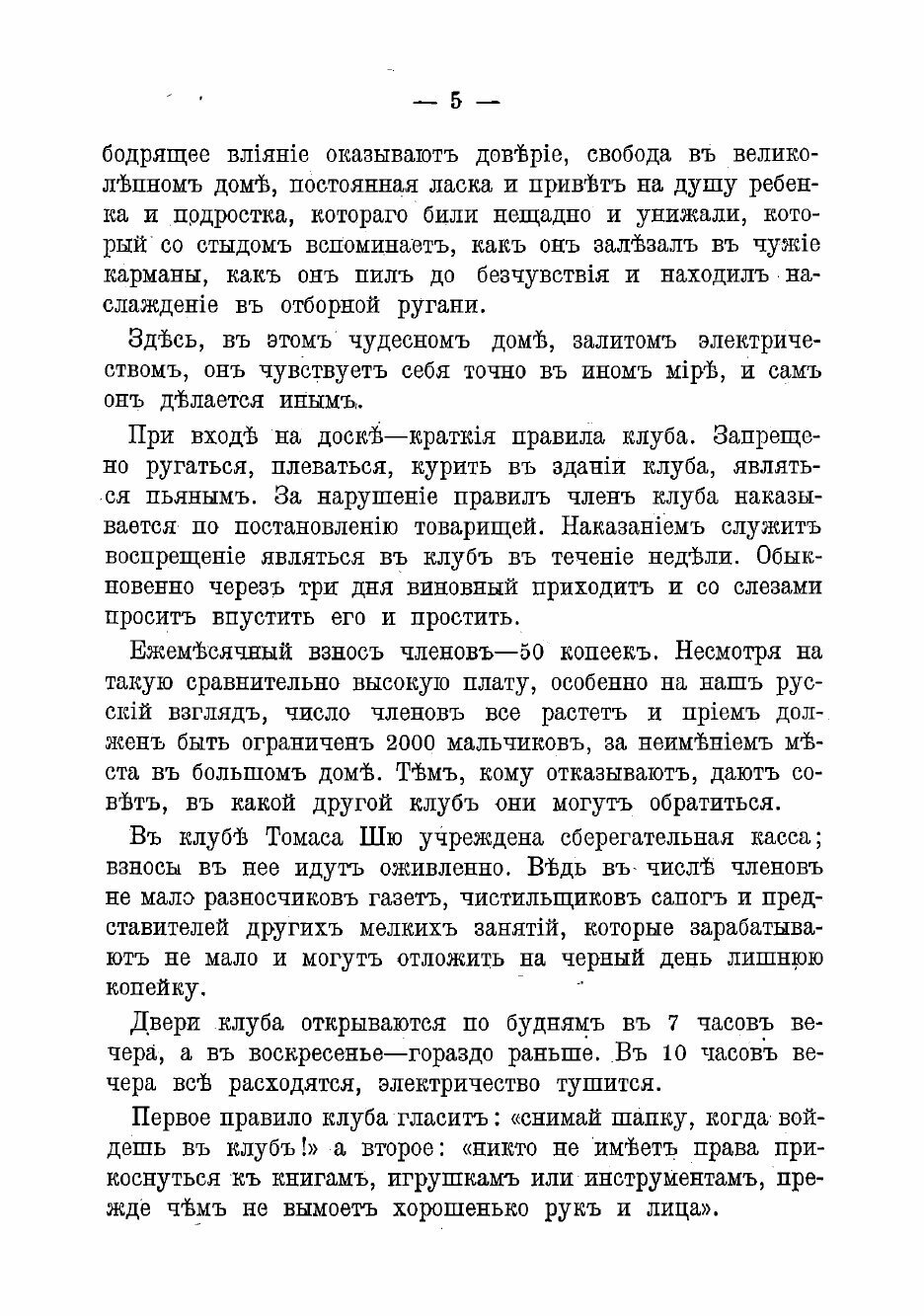 — 5 —

бодрящее вліяніе оказываютъ довѣріе, свобода въ великолѣпномъ домѣ, постоянная ласка и привѣтъ на душу ребенка и подростка, котораго били нещадно и унижали, который со стыдомъ вспоминаетъ, какъ онъ залѣзалъ въ чужіе карманы, какъ онъ пилъ до безчувствія и находилъ наслажденіе въ отборной ругани.

Здѣсь, въ этомъ чудесномъ домѣ, залитомъ электричествомъ, онъ чувствуетъ себя точно въ иномъ мірѣ, и самъ онъ дѣлается инымъ.

При входѣ на доскѣ—краткія правила клуба. Запрещено ругаться, плеваться, курить въ зданіи клуба, являться пьянымъ. За нарушеніе правилъ членъ клуба наказывается по постановленію товарищей. Наказаніемъ служитъ воспрещеніе являться въ клубъ въ теченіе недѣли. Обыкновенно черезъ три дня виновный приходитъ и со слезами проситъ впустить его и простить.

Ежемѣсячный взносъ членовъ—50 копеекъ. Несмотря на такую сравнительно высокую плату, особенно на нашъ русскій взглядъ, число членовъ все растетъ и пріемъ долженъ быть ограниченъ 2000 мальчиковъ, за неимѣніемъ мѣста въ большомъ домѣ. Тѣмъ, кому отказываютъ, даютъ совѣтъ, въ какой другой клубъ они могутъ обратиться.

Въ клубѣ Томаса Шю учреждена сберегательная касса; взносы въ нее идутъ оживленно. Вѣдь въ числѣ членовъ не мало разносчиковъ газетъ, чистильщиковъ сапогъ и представителей другихъ мелкихъ занятій, которые зарабатываютъ не мало и могутъ отложить на черный день лишнюю копейку.

Двери клуба открываются по буднямъ въ 7 часовъ вечера, а въ воскресенье—гораздо раньше. Въ 10 часовъ вечера всѣ расходятся, электричество тушится.

Первое правило клуба гласитъ: «снимай шапку, когда войдешь въ клубъ!» а второе: «никто не имѣетъ права прикоснуться къ книгамъ, игрушкамъ или инструментамъ, прежде чѣмъ не вымоетъ хорошенько рукъ и лица».